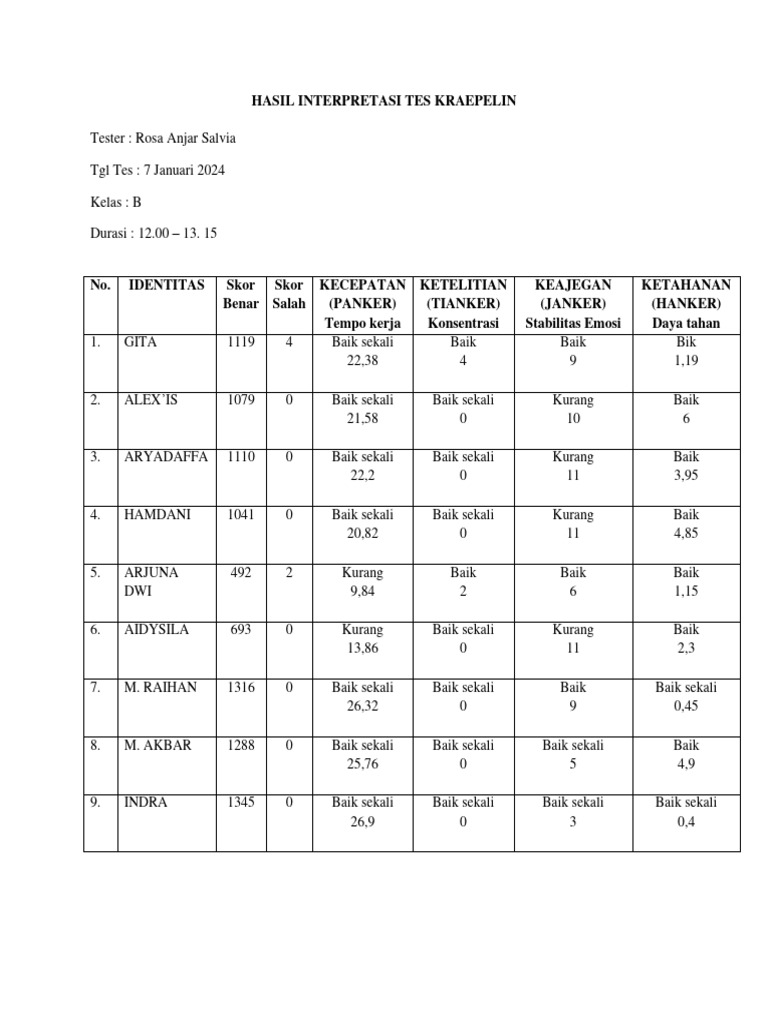 HASIL INTERPRETASI TES KRAEPELIN

Tester : Rosa Anjar Salvia

Tgl Tes : 7 Januari 2024

Kelas : B

Durasi : 12.00 – 13. 15

| No. | IDENTITAS | Skor Benar | Skor Salah | KECEPATAN (PANKER) Tempo kerja | KETELITIAN (TIANKER) Konsentrasi | KEAJEGAN (JANKER) Stabilitas Emosi | KETAHANAN (HANKER) Daya tahan |
|---|---|---|---|---|---|---|---|
| 1. | GITA | 1119 | 4 | Baik sekali 22,38 | Baik 4 | Baik 9 | Bik 1,19 |
| 2. | ALEX'IS | 1079 | 0 | Baik sekali 21,58 | Baik sekali 0 | Kurang 10 | Baik 6 |
| 3. | ARYADAFFA | 1110 | 0 | Baik sekali 22,2 | Baik sekali 0 | Kurang 11 | Baik 3,95 |
| 4. | HAMDANI | 1041 | 0 | Baik sekali 20,82 | Baik sekali 0 | Kurang 11 | Baik 4,85 |
| 5. | ARJUNA DWI | 492 | 2 | Kurang 9,84 | Baik 2 | Baik 6 | Baik 1,15 |
| 6. | AIDYSILA | 693 | 0 | Kurang 13,86 | Baik sekali 0 | Kurang 11 | Baik 2,3 |
| 7. | M. RAIHAN | 1316 | 0 | Baik sekali 26,32 | Baik sekali 0 | Baik 9 | Baik sekali 0,45 |
| 8. | M. AKBAR | 1288 | 0 | Baik sekali 25,76 | Baik sekali 0 | Baik sekali 5 | Baik 4,9 |
| 9. | INDRA | 1345 | 0 | Baik sekali 26,9 | Baik sekali 0 | Baik sekali 3 | Baik sekali 0,4 |